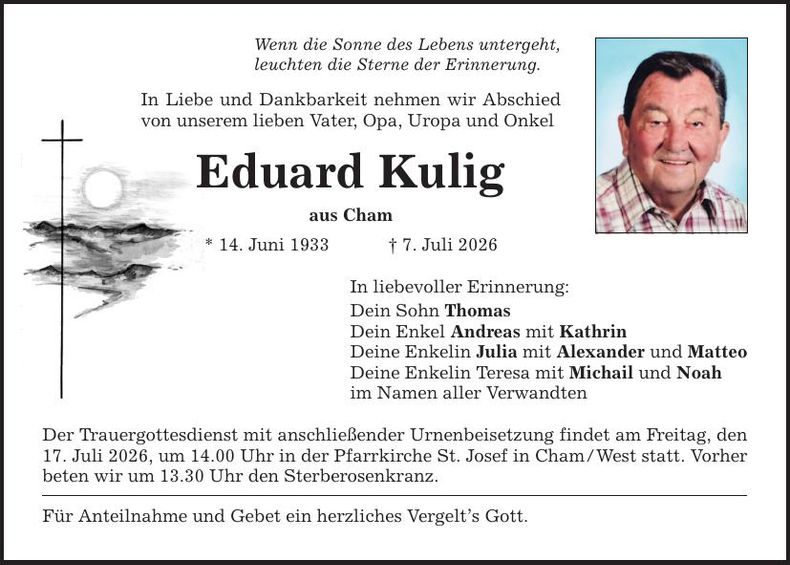 Wenn die Sonne des Lebens untergeht,
leuchten die Sterne der Erinnerung.

In Liebe und Dankbarkeit nehmen wir Abschied
von unserem lieben Vater, Opa, Uropa und Onkel

Eduard Kulig

aus Cham

* 14. Juni 1933 † 7. Juli 2026

In liebevoller Erinnerung:
Dein Sohn Thomas
Dein Enkel Andreas mit Kathrin
Deine Enkelin Julia mit Alexander und Matteo
Deine Enkelin Teresa mit Michail und Noah
im Namen aller Verwandten

Der Trauergottesdienst mit anschließender Urnenbeisetzung findet am Freitag, den 17. Juli 2026, um 14.00 Uhr in der Pfarrkirche St. Josef in Cham/West statt. Vorher beten wir um 13.30 Uhr den Sterberosenkranz.

Für Anteilnahme und Gebet ein herzliches Vergelt's Gott.